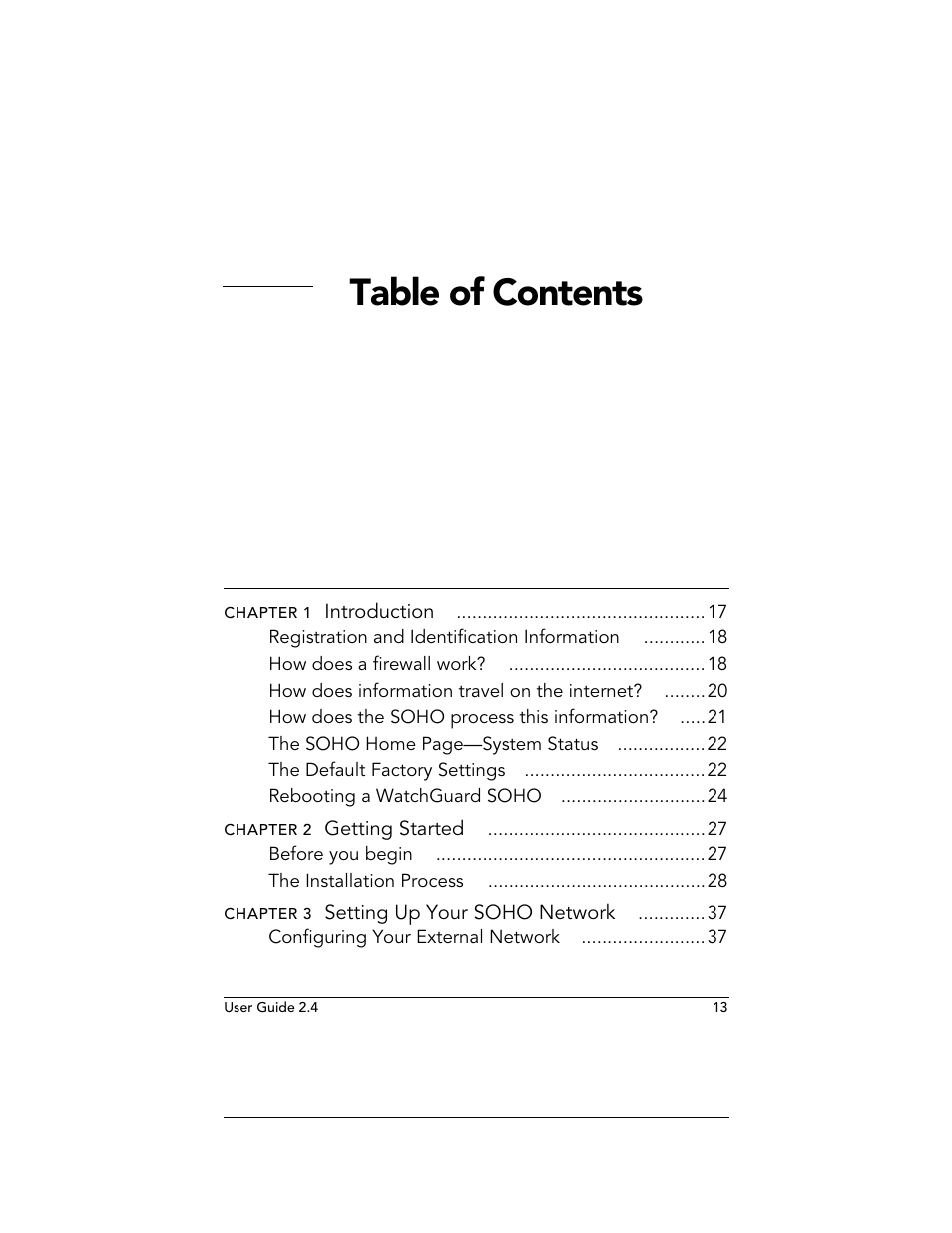 Table of Contents

CHAPTER 1 Introduction ................................................ 17
Registration and Identification Information ............ 18
How does a firewall work? ...................................... 18
How does information travel on the internet? ........ 20
How does the SOHO process this information? ..... 21
The SOHO Home Page—System Status ................. 22
The Default Factory Settings ................................... 22
Rebooting a WatchGuard SOHO ............................ 24

CHAPTER 2 Getting Started .......................................... 27
Before you begin .................................................... 27
The Installation Process .......................................... 28

CHAPTER 3 Setting Up Your SOHO Network ............. 37
Configuring Your External Network ........................ 37

User Guide 2.4 13